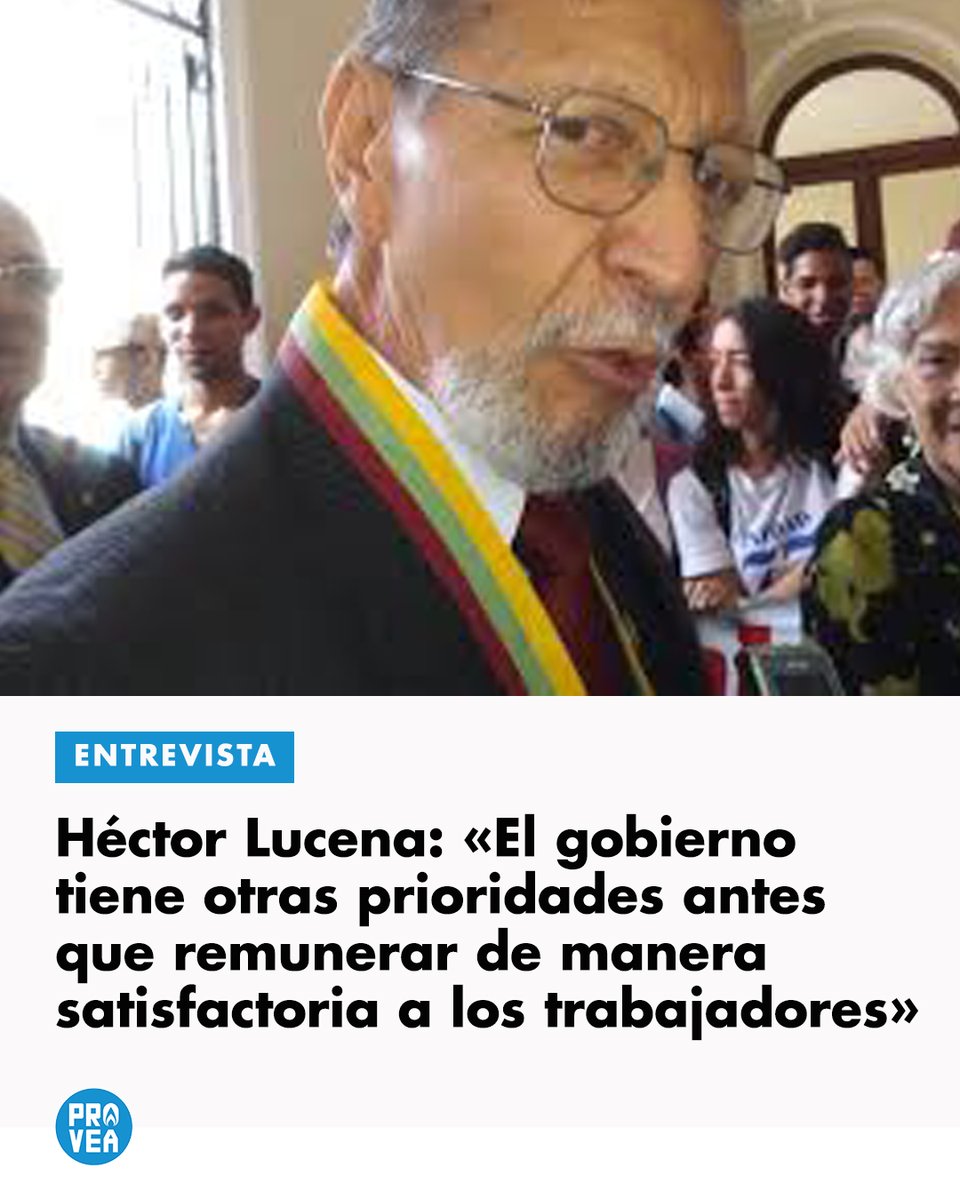 ENTREVISTA

Héctor Lucena: «El gobierno tiene otras prioridades antes que remunerar de manera satisfactoria a los trabajadores»

PRO VEA